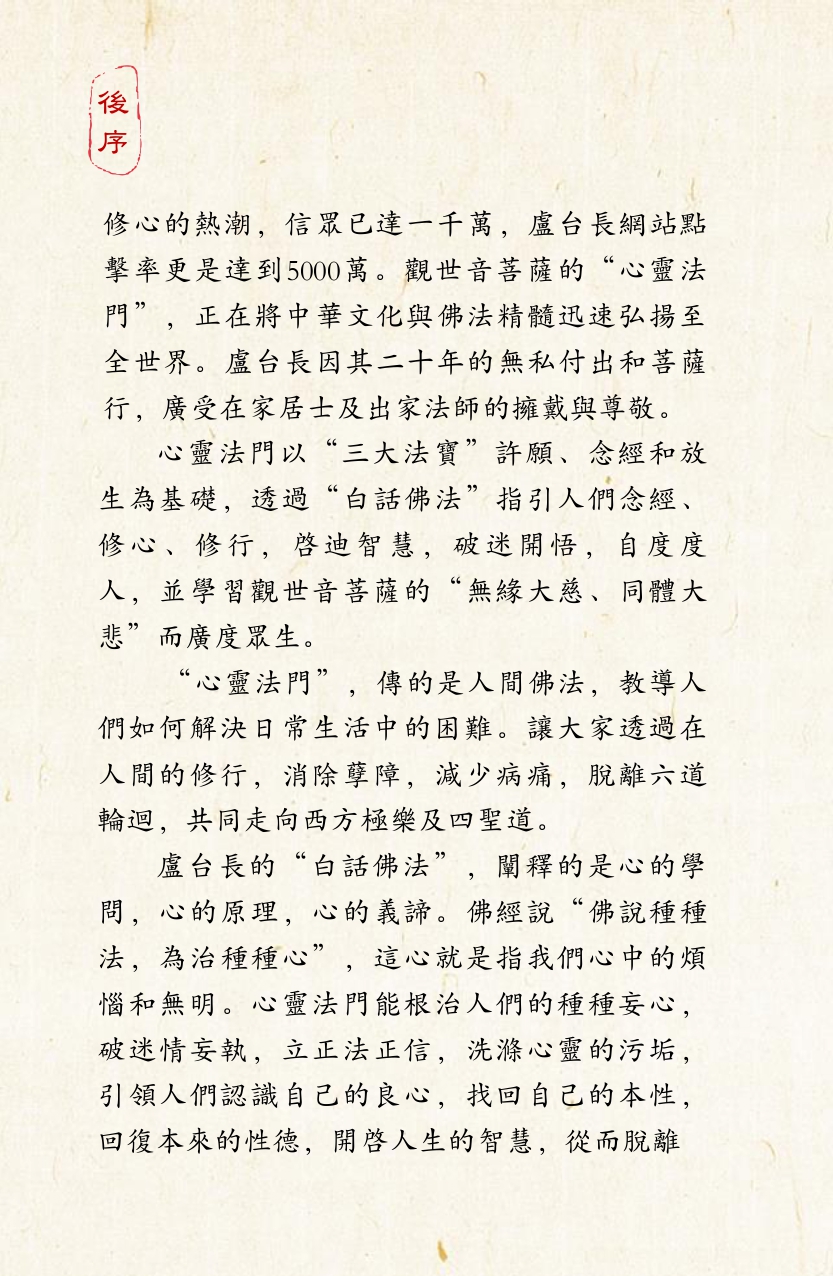 後序

修心的熱潮，信眾已達一千萬，盧台長網站點擊率更是達到5000萬。觀世音菩薩的“心靈法門”，正在將中華文化與佛法精髓迅速弘揚至全世界。盧台長因其二十年的無私付出和菩薩行，廣受在家居士及出家法師的擁戴與尊敬。

心靈法門以“三大法寶”許願、念經和放生為基礎，透過“白話佛法”指引人們念經、修心、修行，啓迪智慧，破迷開悟，自度度人，並學習觀世音菩薩的“無緣大慈、同體大悲”而廣度眾生。

“心靈法門”，傳的是人間佛法，教導人們如何解決日常生活中的困難。讓大家透過在人間的修行，消除孽障，減少病痛，脫離六道輪迴，共同走向西方極樂及四聖道。

盧台長的“白話佛法”，闡釋的是心的學問，心的原理，心的義諦。佛經說“佛說種種法，為治種種心”，這心就是指我們心中的煩惱和無明。心靈法門能根治人們的種種妄心，破迷情妄執，立正法正信，洗滌心靈的污垢，引領人們認識自己的良心，找回自己的本性，回復本來的性德，開啓人生的智慧，從而脫離